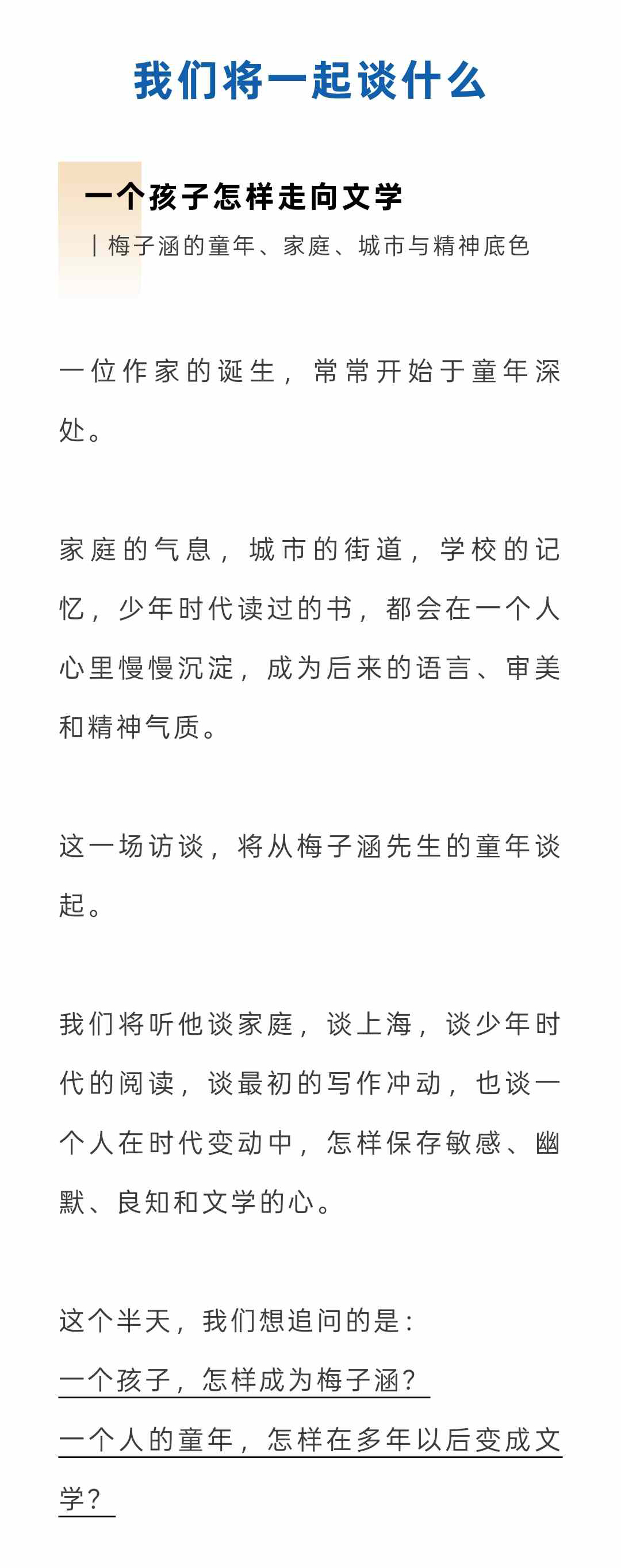 我们将一起谈什么

一个孩子怎样走向文学

｜梅子涵的童年、家庭、城市与精神底色

一位作家的诞生，常常开始于童年深处。

家庭的气息，城市的街道，学校的记忆，少年时代读过的书，都会在一个人心里慢慢沉淀，成为后来的语言、审美和精神气质。

这一场访谈，将从梅子涵先生的童年谈起。

我们将听他谈家庭，谈上海，谈少年时代的阅读，谈最初的写作冲动，也谈一个人在时代变动中，怎样保存敏感、幽默、良知和文学的心。

这个半天，我们想追问的是：
一个孩子，怎样成为梅子涵？
一个人的童年，怎样在多年以后变成文学？